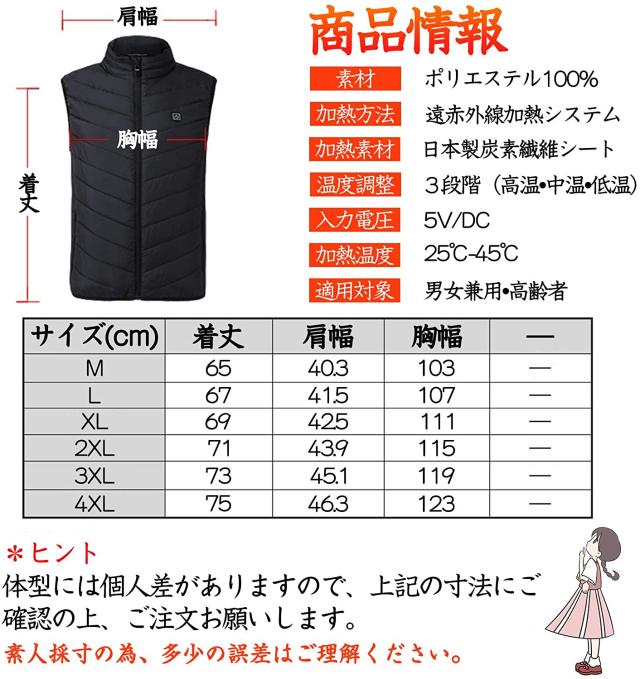 肩幅

胸幅

着丈

商品情報

素材 ポリエステル100%

加熱方法 遠赤外線加熱システム

加熱素材 日本製炭素繊維シート

温度調整 3段階(高温•中温•低温)

入力電圧 5V/DC

加熱温度 25℃-45℃

適用対象 男女兼用•高齢者

| サイズ(cm) | 着丈 | 肩幅 | 胸幅 | — |
|---|---|---|---|---|
| M | 65 | 40.3 | 103 | — |
| L | 67 | 41.5 | 107 | — |
| XL | 69 | 42.5 | 111 | — |
| 2XL | 71 | 43.9 | 115 | — |
| 3XL | 73 | 45.1 | 119 | — |
| 4XL | 75 | 46.3 | 123 | — |

*ヒント

体型には個人差がありますので、上記の寸法にご確認の上、ご注文お願いします。

素人採寸の為、多少の誤差はご理解ください。